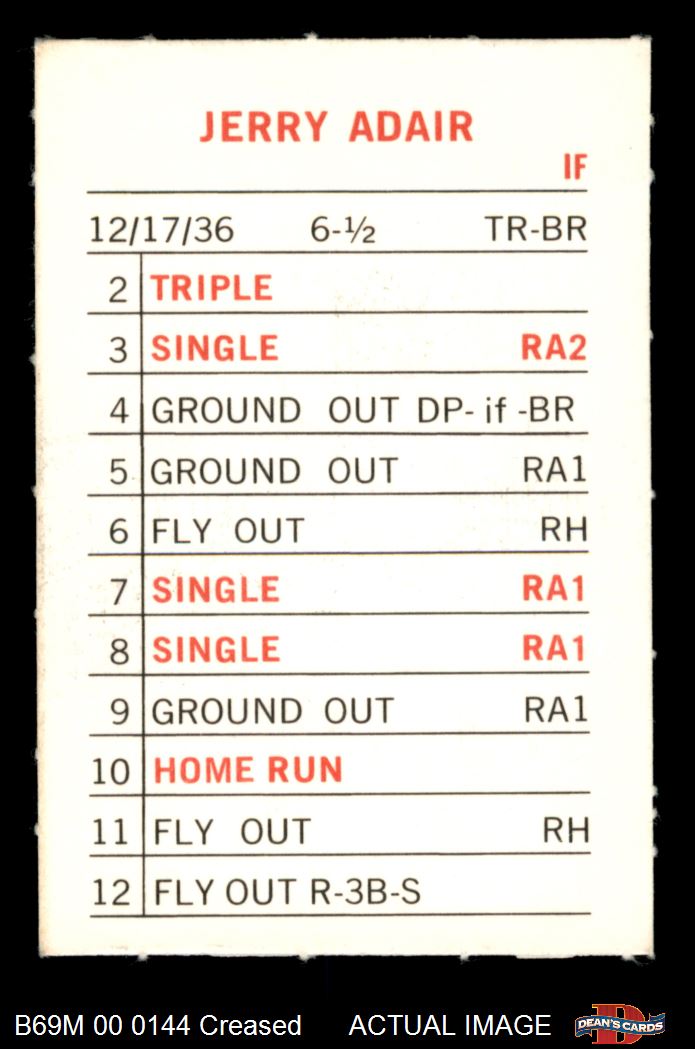 JERRY ADAIR

IF

12/17/36 6-½ TR-BR

| 2 | TRIPLE |  |
|---|---|---|
| 3 | SINGLE | RA2 |
| 4 | GROUND OUT DP- if -BR |  |
| 5 | GROUND OUT | RA1 |
| 6 | FLY OUT | RH |
| 7 | SINGLE | RA1 |
| 8 | SINGLE | RA1 |
| 9 | GROUND OUT | RA1 |
| 10 | HOME RUN |  |
| 11 | FLY OUT | RH |
| 12 | FLY OUT R-3B-S |  |

B69M 00 0144 Creased ACTUAL IMAGE DEAN'S CARDS